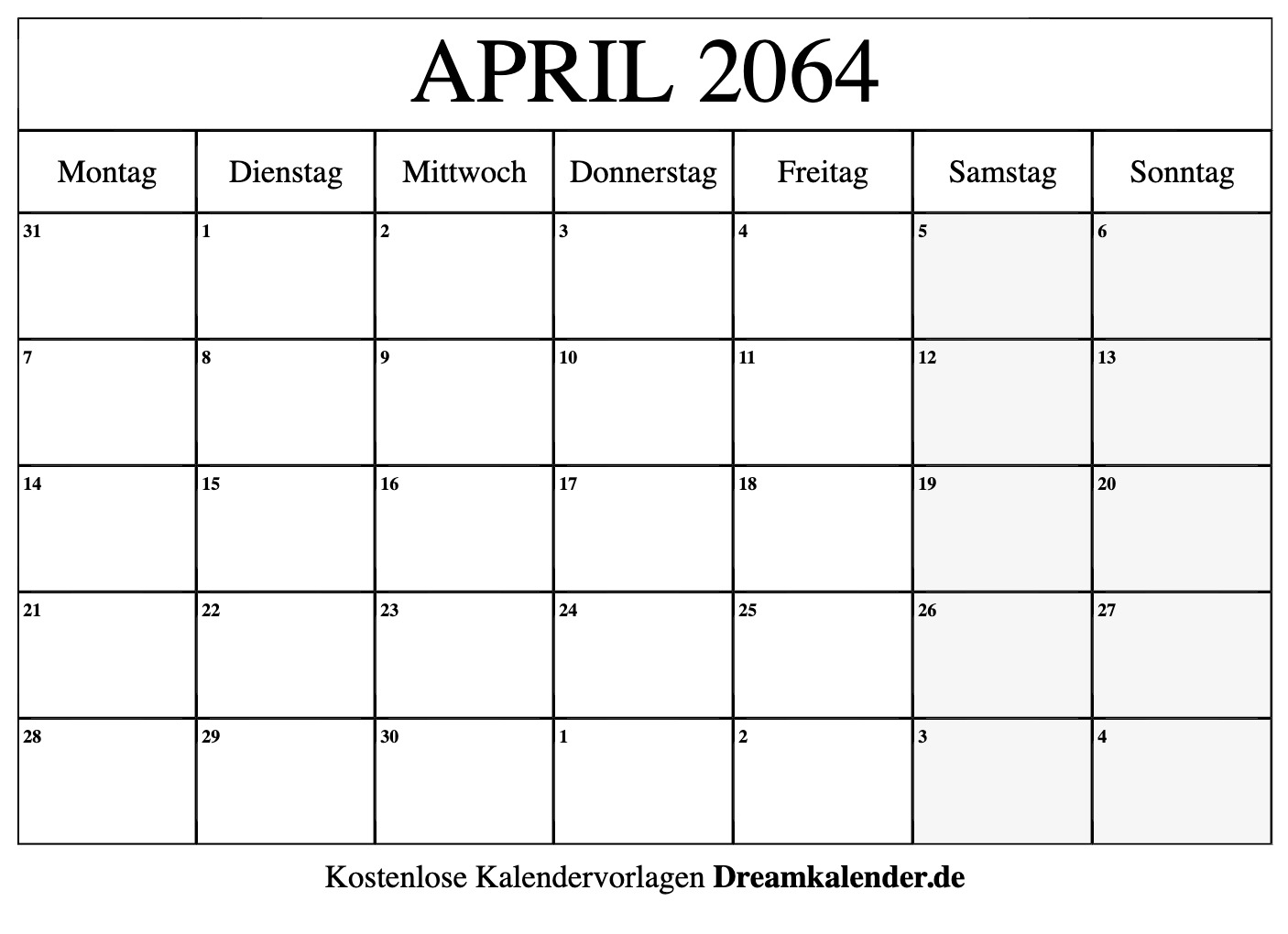 APRIL 2064

| Montag | Dienstag | Mittwoch | Donnerstag | Freitag | Samstag | Sonntag |
|---|---|---|---|---|---|---|
| 31 | 1 | 2 | 3 | 4 | 5 | 6 |
| 7 | 8 | 9 | 10 | 11 | 12 | 13 |
| 14 | 15 | 16 | 17 | 18 | 19 | 20 |
| 21 | 22 | 23 | 24 | 25 | 26 | 27 |
| 28 | 29 | 30 | 1 | 2 | 3 | 4 |

Kostenlose Kalendervorlagen Dreamkalender.de